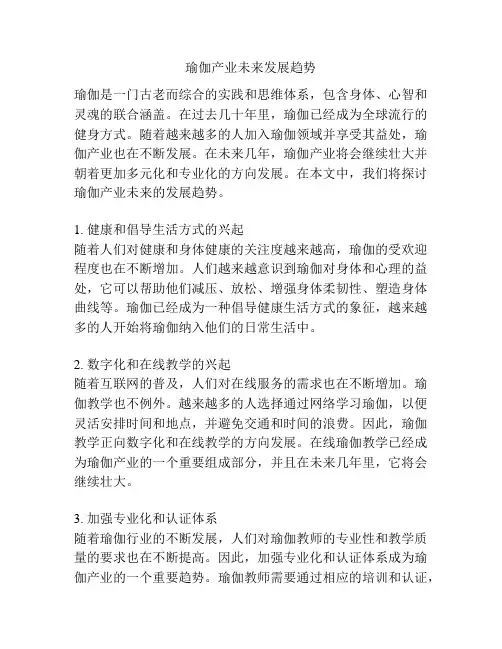 瑜伽产业未来发展趋势

瑜伽是一门古老而综合的实践和思维体系，包含身体、心智和灵魂的联合涵盖。在过去几十年里，瑜伽已经成为全球流行的健身方式。随着越来越多的人加入瑜伽领域并享受其益处，瑜伽产业也在不断发展。在未来几年，瑜伽产业将会继续壮大并朝着更加多元化和专业化的方向发展。在本文中，我们将探讨瑜伽产业未来的发展趋势。

1. 健康和倡导生活方式的兴起
随着人们对健康和身体健康的关注度越来越高，瑜伽的受欢迎程度也在不断增加。人们越来越意识到瑜伽对身体和心理的益处，它可以帮助他们减压、放松、增强身体柔韧性、塑造身体曲线等。瑜伽已经成为一种倡导健康生活方式的象征，越来越多的人开始将瑜伽纳入他们的日常生活中。

2. 数字化和在线教学的兴起
随着互联网的普及，人们对在线服务的需求也在不断增加。瑜伽教学也不例外。越来越多的人选择通过网络学习瑜伽，以便灵活安排时间和地点，并避免交通和时间的浪费。因此，瑜伽教学正向数字化和在线教学的方向发展。在线瑜伽教学已经成为瑜伽产业的一个重要组成部分，并且在未来几年里，它将会继续壮大。

3. 加强专业化和认证体系
随着瑜伽行业的不断发展，人们对瑜伽教师的专业性和教学质量的要求也在不断提高。因此，加强专业化和认证体系成为瑜伽产业的一个重要趋势。瑜伽教师需要通过相应的培训和认证，